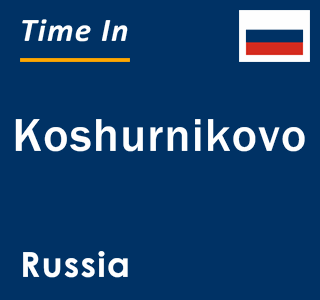 Time In

Koshurnikovo

Russia